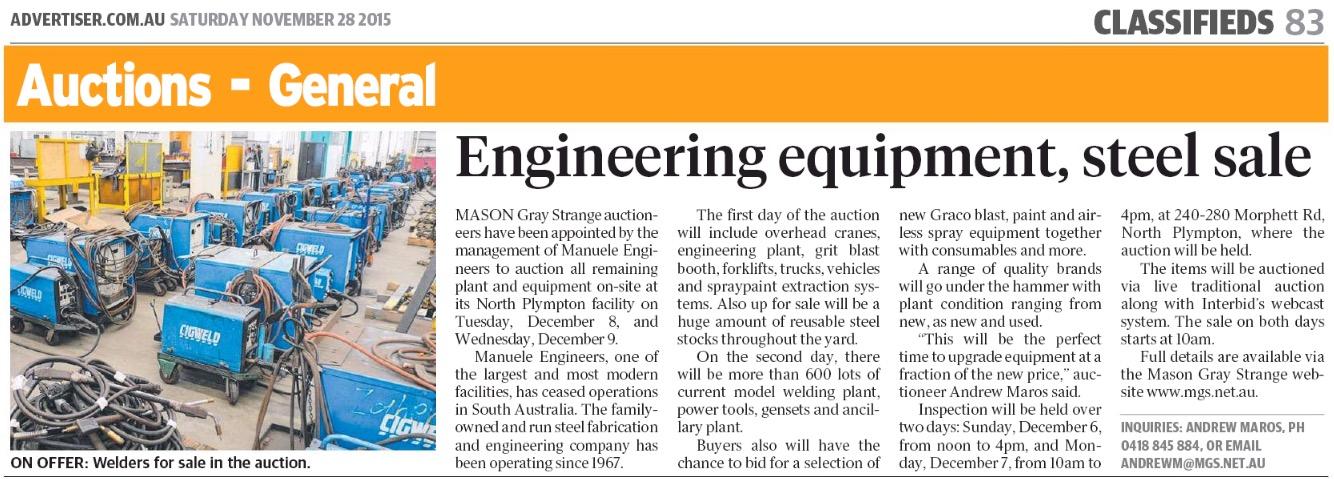 ADVERTISER.COM.AU SATURDAY NOVEMBER 28 2015

CLASSIFIEDS 83

Auctions - General

CIGWELD

CIGWELD

CIGWELD

CIGWELD

ON OFFER: Welders for sale in the auction.

Engineering equipment, steel sale

MASON Gray Strange auctioneers have been appointed by the management of Manuele Engineers to auction all remaining plant and equipment on-site at its North Plympton facility on Tuesday, December 8, and Wednesday, December 9.

Manuele Engineers, one of the largest and most modern facilities, has ceased operations in South Australia. The family-owned and run steel fabrication and engineering company has been operating since 1967.

The first day of the auction will include overhead cranes, engineering plant, grit blast booth, forklifts, trucks, vehicles and spraypaint extraction systems. Also up for sale will be a huge amount of reusable steel stocks throughout the yard.

On the second day, there will be more than 600 lots of current model welding plant, power tools, gensets and ancillary plant.

Buyers also will have the chance to bid for a selection of new Graco blast, paint and airless spray equipment together with consumables and more.

A range of quality brands will go under the hammer with plant condition ranging from new, as new and used.

"This will be the perfect time to upgrade equipment at a fraction of the new price," auctioneer Andrew Maros said.

Inspection will be held over two days: Sunday, December 6, from noon to 4pm, and Monday, December 7, from 10am to 4pm, at 240-280 Morphett Rd, North Plympton, where the auction will be held.

The items will be auctioned via live traditional auction along with Interbid's webcast system. The sale on both days starts at 10am.

Full details are available via the Mason Gray Strange website www.mgs.net.au.

INQUIRIES: ANDREW MAROS, PH 0418 845 884, OR EMAIL ANDREWM@MGS.NET.AU